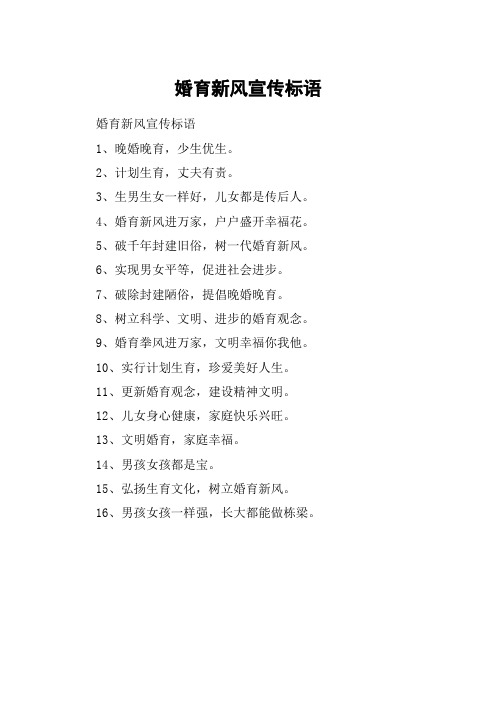 婚育新风宣传标语

婚育新风宣传标语

1、晚婚晚育，少生优生。

2、计划生育，丈夫有责。

3、生男生女一样好，儿女都是传后人。

4、婚育新风进万家，户户盛开幸福花。

5、破千年封建旧俗，树一代婚育新风。

6、实现男女平等，促进社会进步。

7、破除封建陋俗，提倡晚婚晚育。

8、树立科学、文明、进步的婚育观念。

9、婚育拳风进万家，文明幸福你我他。

10、实行计划生育，珍爱美好人生。

11、更新婚育观念，建设精神文明。

12、儿女身心健康，家庭快乐兴旺。

13、文明婚育，家庭幸福。

14、男孩女孩都是宝。

15、弘扬生育文化，树立婚育新风。

16、男孩女孩一样强，长大都能做栋梁。